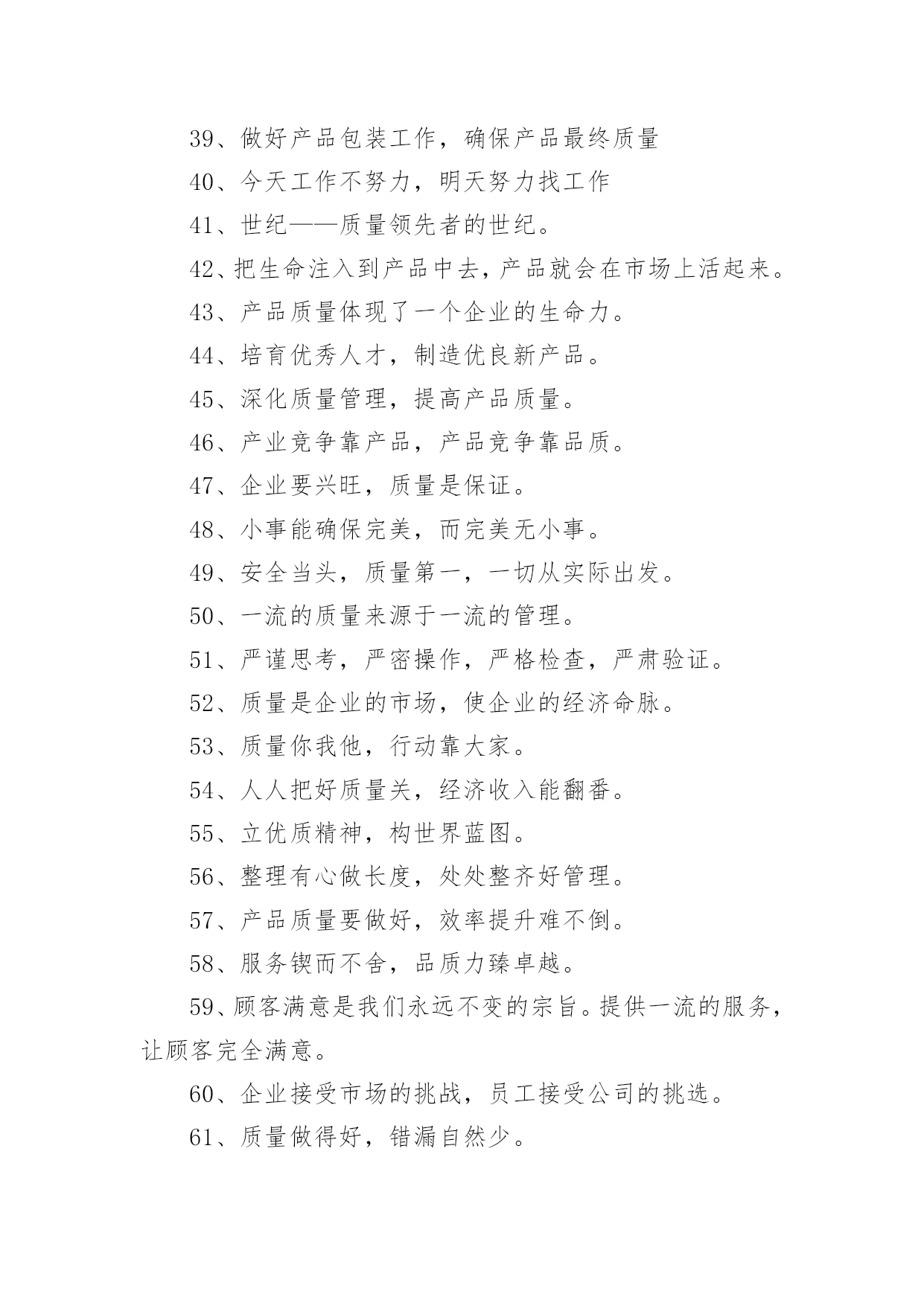 39、做好产品包装工作，确保产品最终质量

40、今天工作不努力，明天努力找工作

41、世纪——质量领先者的世纪。

42、把生命注入到产品中去，产品就会在市场上活起来。

43、产品质量体现了一个企业的生命力。

44、培育优秀人才，制造优良新产品。

45、深化质量管理，提高产品质量。

46、产业竞争靠产品，产品竞争靠品质。

47、企业要兴旺，质量是保证。

48、小事能确保完美，而完美无小事。

49、安全当头，质量第一，一切从实际出发。

50、一流的质量来源于一流的管理。

51、严谨思考，严密操作，严格检查，严肃验证。

52、质量是企业的市场，使企业的经济命脉。

53、质量你我他，行动靠大家。

54、人人把好质量关，经济收入能翻番。

55、立优质精神，构世界蓝图。

56、整理有心做长度，处处整齐好管理。

57、产品质量要做好，效率提升难不倒。

58、服务锲而不舍，品质力臻卓越。

59、顾客满意是我们永远不变的宗旨。提供一流的服务，让顾客完全满意。

60、企业接受市场的挑战，员工接受公司的挑选。

61、质量做得好，错漏自然少。